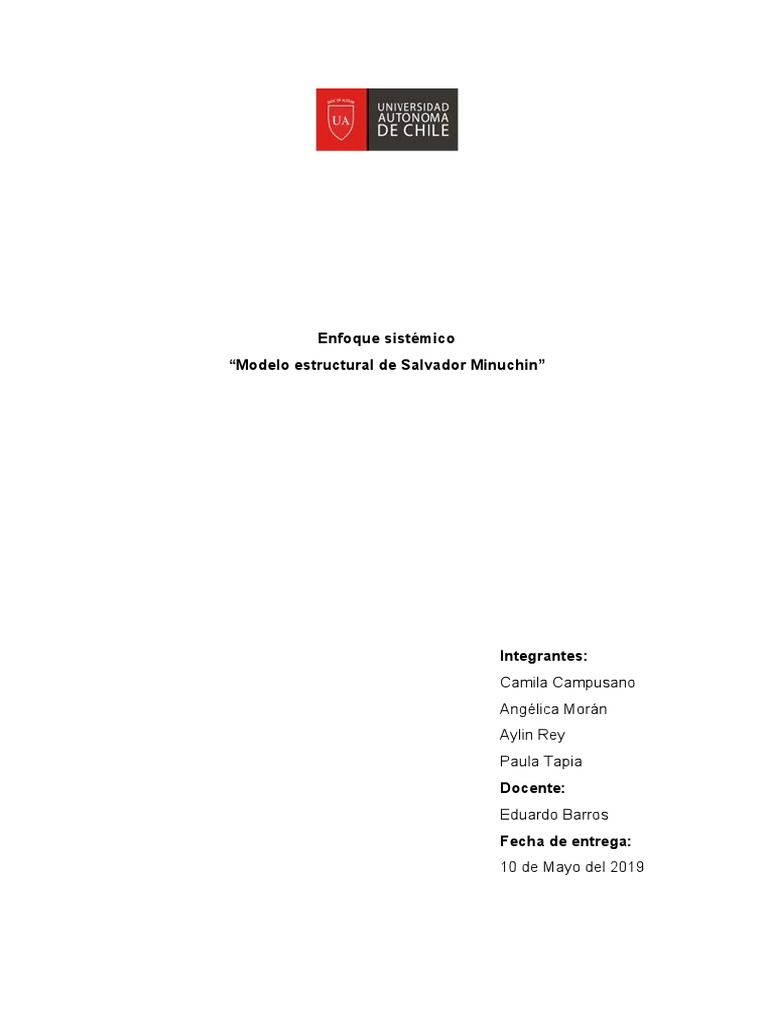 UA
UNIVERSIDAD AUTONOMA DE CHILE

Enfoque sistémico
“Modelo estructural de Salvador Minuchin”

Integrantes:
Camila Campusano
Angélica Morán
Aylin Rey
Paula Tapia
Docente:
Eduardo Barros
Fecha de entrega:
10 de Mayo del 2019